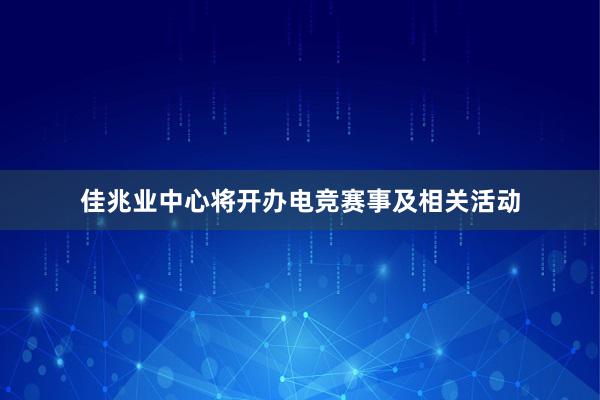 佳兆业中心将开办电竞赛事及相关活动